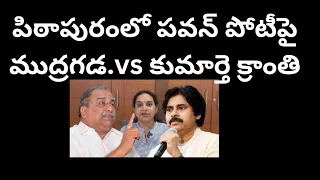 పిఠాపురంలో పవన్ పోటీపై ముద్రగడ.vs కుమార్తె క్రాంతి